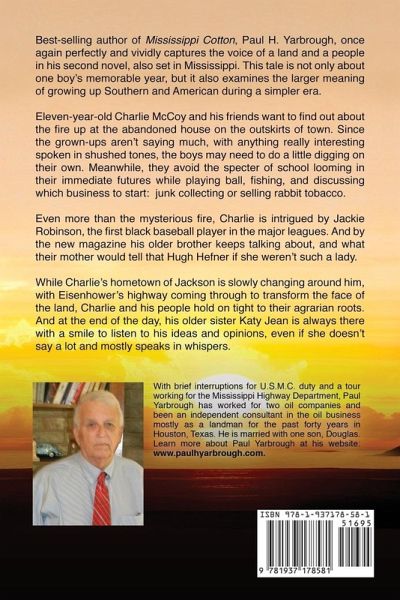 Best-selling author of Mississippi Cotton, Paul H. Yarbrough, once again perfectly and vividly captures the voice of a land and a people in his second novel, also set in Mississippi. This tale is not only about one boy's memorable year, but it also examines the larger meaning of growing up Southern and American during a simpler era.

Eleven-year-old Charlie McCoy and his friends want to find out about the fire up at the abandoned house on the outskirts of town. Since the grown-ups aren't saying much, with anything really interesting spoken in shushed tones, the boys may need to do a little digging on their own. Meanwhile, they avoid the specter of school looming in their immediate futures while playing ball, fishing, and discussing which business to start: junk collecting or selling rabbit tobacco.

Even more than the mysterious fire, Charlie is intrigued by Jackie Robinson, the first black baseball player in the major leagues. And by the new magazine his older brother keeps talking about, and what their mother would tell that Hugh Hefner if she weren't such a lady.

While Charlie's hometown of Jackson is slowly changing around him, with Eisenhower's highway coming through to transform the face of the land, Charlie and his people hold on tight to their agrarian roots. And at the end of the day, his older sister Katy Jean is always there with a smile to listen to his ideas and opinions, even if she doesn't say a lot and mostly speaks in whispers.

With brief interruptions for U.S.M.C. duty and a tour working for the Mississippi Highway Department, Paul Yarbrough has worked for two oil companies and been an independent consultant in the oil business mostly as a landman for the past forty years in Houston, Texas. He is married with one son, Douglas. Learn more about Paul Yarbrough at his website: www.paulhyarbrough.com.

ISBN 978-1-937178-58-1
51695
9 781937 178581